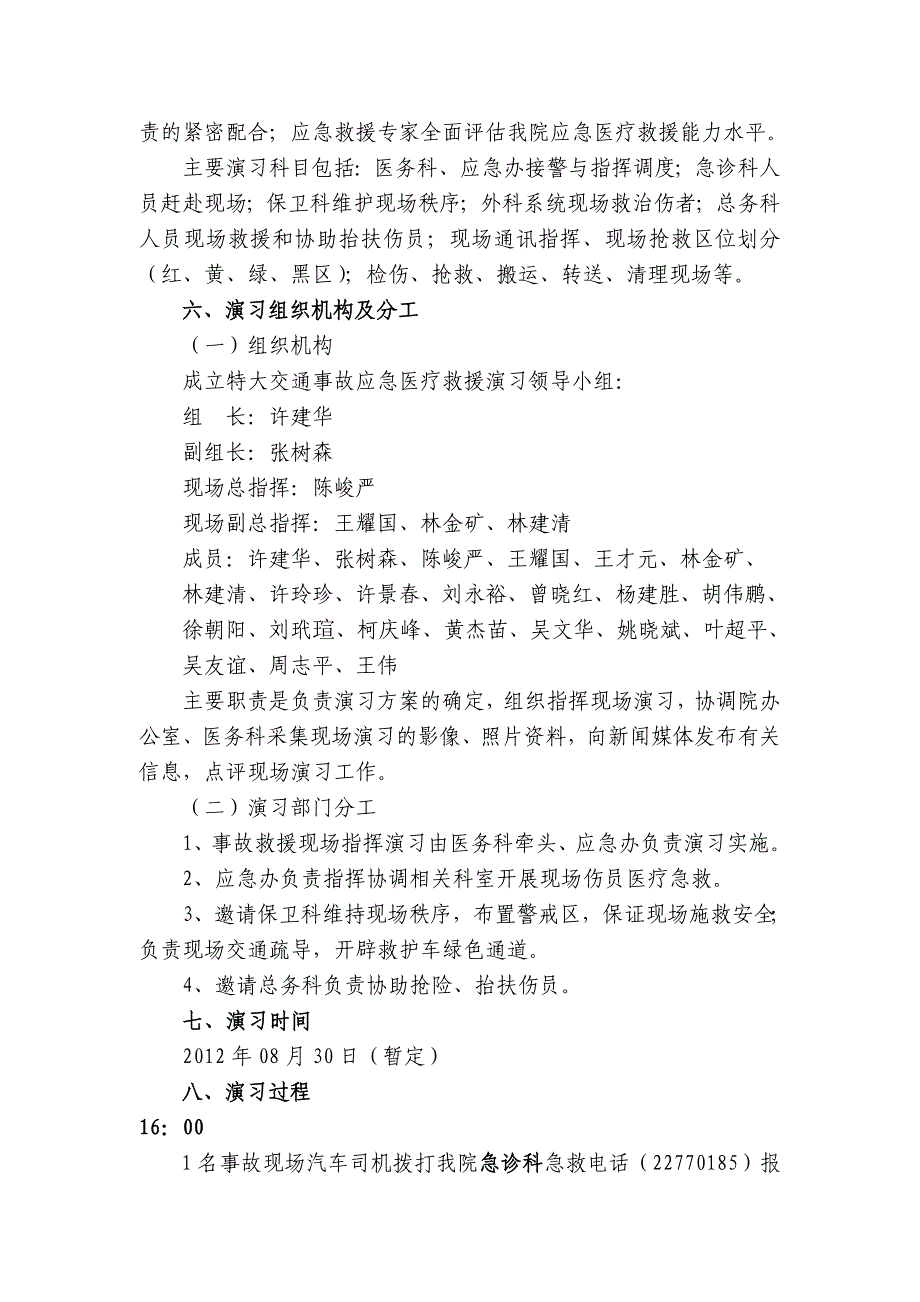 责的紧密配合；应急救援专家全面评估我院应急医疗救援能力水平。

主要演习科目包括：医务科、应急办接警与指挥调度；急诊科人员赶赴现场；保卫科维护现场秩序；外科系统现场救治伤者；总务科人员现场救援和协助抬扶伤员；现场通讯指挥、现场抢救区位划分（红、黄、绿、黑区）；检伤、抢救、搬运、转送、清理现场等。

六、演习组织机构及分工

（一）组织机构

成立特大交通事故应急医疗救援演习领导小组：

组　长：许建华

副组长：张树森

现场总指挥：陈峻严

现场副总指挥：王耀国、林金矿、林建清

成员：许建华、张树森、陈峻严、王耀国、王才元、林金矿、林建清、许玲珍、许景春、刘永裕、曾晓红、杨建胜、胡伟鹏、徐朝阳、刘玳瑄、柯庆峰、黄杰苗、吴文华、姚晓斌、叶超平、吴友谊、周志平、王伟

主要职责是负责演习方案的确定，组织指挥现场演习，协调院办公室、医务科采集现场演习的影像、照片资料，向新闻媒体发布有关信息，点评现场演习工作。

（二）演习部门分工

1、事故救援现场指挥演习由医务科牵头、应急办负责演习实施。

2、应急办负责指挥协调相关科室开展现场伤员医疗急救。

3、邀请保卫科维持现场秩序，布置警戒区，保证现场施救安全；负责现场交通疏导，开辟救护车绿色通道。

4、邀请总务科负责协助抢险、抬扶伤员。

七、演习时间

2012 年 08 月 30 日（暂定）

八、演习过程

16：00

1 名事故现场汽车司机拨打我院急诊科急救电话（22770185）报